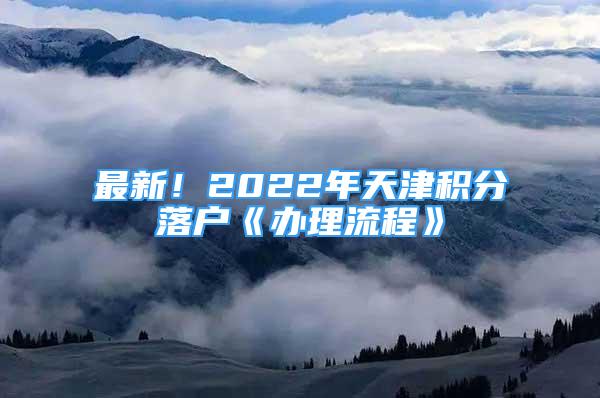 最新！2022年天津积分落户《办理流程》